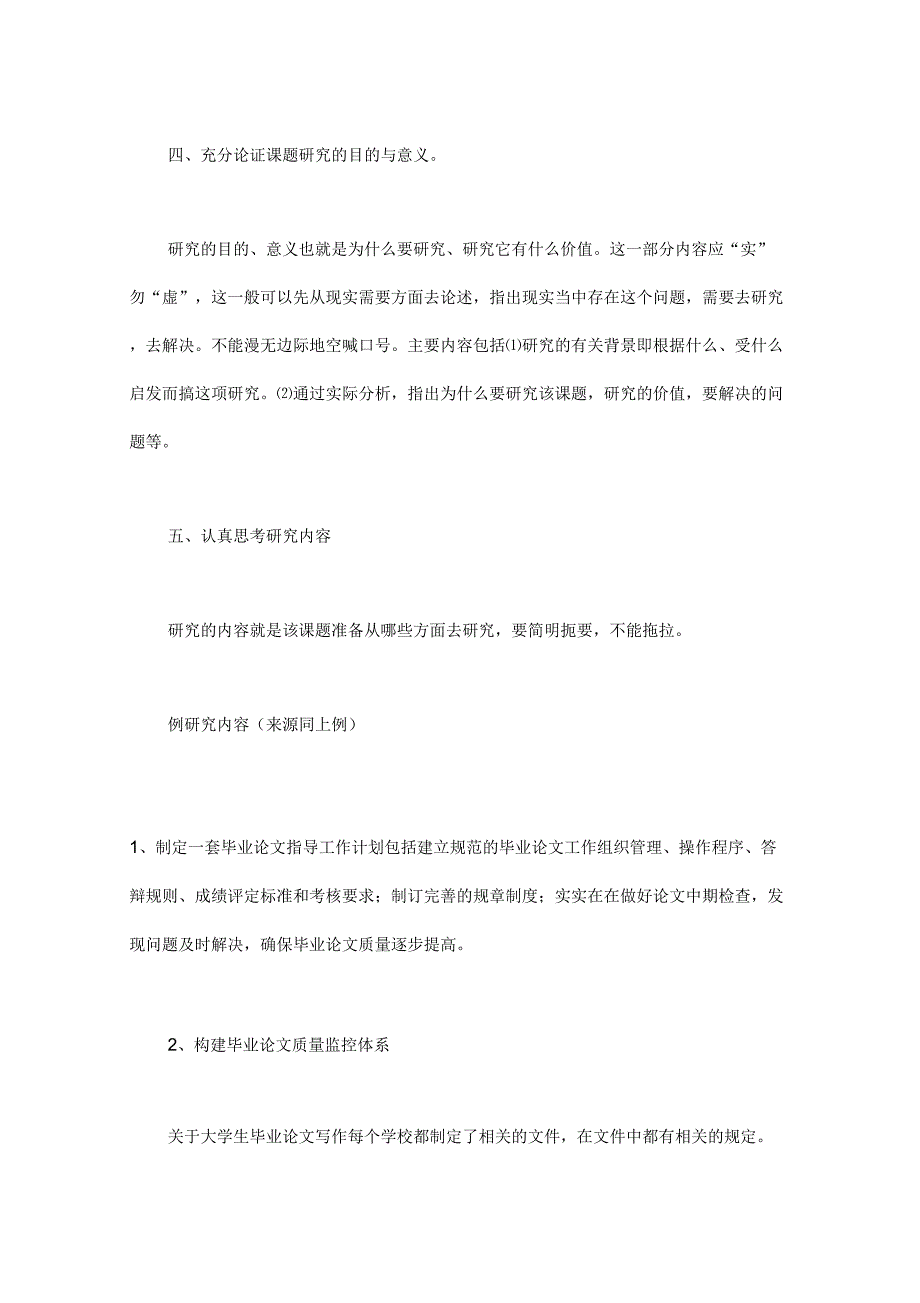 四、充分论证课题研究的目的与意义。

研究的目的、意义也就是为什么要研究、研究它有什么价值。这一部分内容应“实”勿“虚”，这一般可以先从现实需要方面去论述，指出现实当中存在这个问题，需要去研究，去解决。不能漫无边际地空喊口号。主要内容包括⑴研究的有关背景即根据什么、受什么启发而搞这项研究。⑵通过实际分析，指出为什么要研究该课题，研究的价值，要解决的问题等。

五、认真思考研究内容

研究的内容就是该课题准备从哪些方面去研究，要简明扼要，不能拖拉。

例研究内容（来源同上例）

1、制定一套毕业论文指导工作计划包括建立规范的毕业论文工作组织管理、操作程序、答辩规则、成绩评定标准和考核要求；制订完善的规章制度；实实在在做好论文中期检查，发现问题及时解决，确保毕业论文质量逐步提高。

2、构建毕业论文质量监控体系

关于大学生毕业论文写作每个学校都制定了相关的文件，在文件中都有相关的规定。